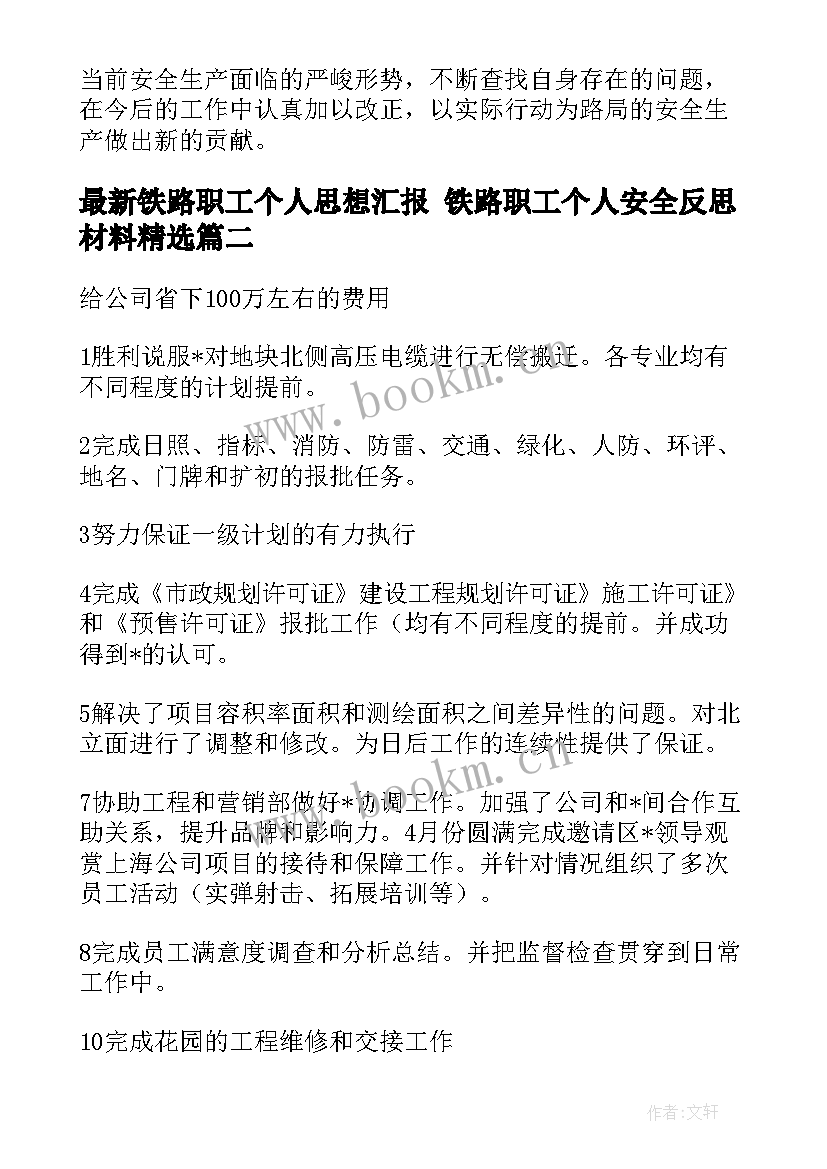 当前安全生产面临的严峻形势，不断查找自身存在的问题，在今后的工作中认真加以改正，以实际行动为路局的安全生产做出新的贡献。

最新铁路职工个人思想汇报 铁路职工个人安全反思材料精选篇二

给公司省下100万左右的费用

1胜利说服*对地块北侧高压电缆进行无偿搬迁。各专业均有不同程度的计划提前。

2完成日照、指标、消防、防雷、交通、绿化、人防、环评、地名、门牌和扩初的报批任务。

3努力保证一级计划的有力执行

4完成《市政规划许可证》建设工程规划许可证》施工许可证》和《预售许可证》报批工作（均有不同程度的提前。并成功得到*的认可。

5解决了项目容积率面积和测绘面积之间差异性的问题。对北立面进行了调整和修改。为日后工作的连续性提供了保证。

7协助工程和营销部做好*协调工作。加强了公司和*间合作互助关系，提升品牌和影响力。4月份圆满完成邀请区*领导观赏上海公司项目的接待和保障工作。并针对情况组织了多次员工活动（实弹射击、拓展培训等）。

8完成员工满意度调查和分析总结。并把监督检查贯穿到日常工作中。

10完成花园的工程维修和交接工作

www.bookm.cn

www.bookm.cn

作者:文轩